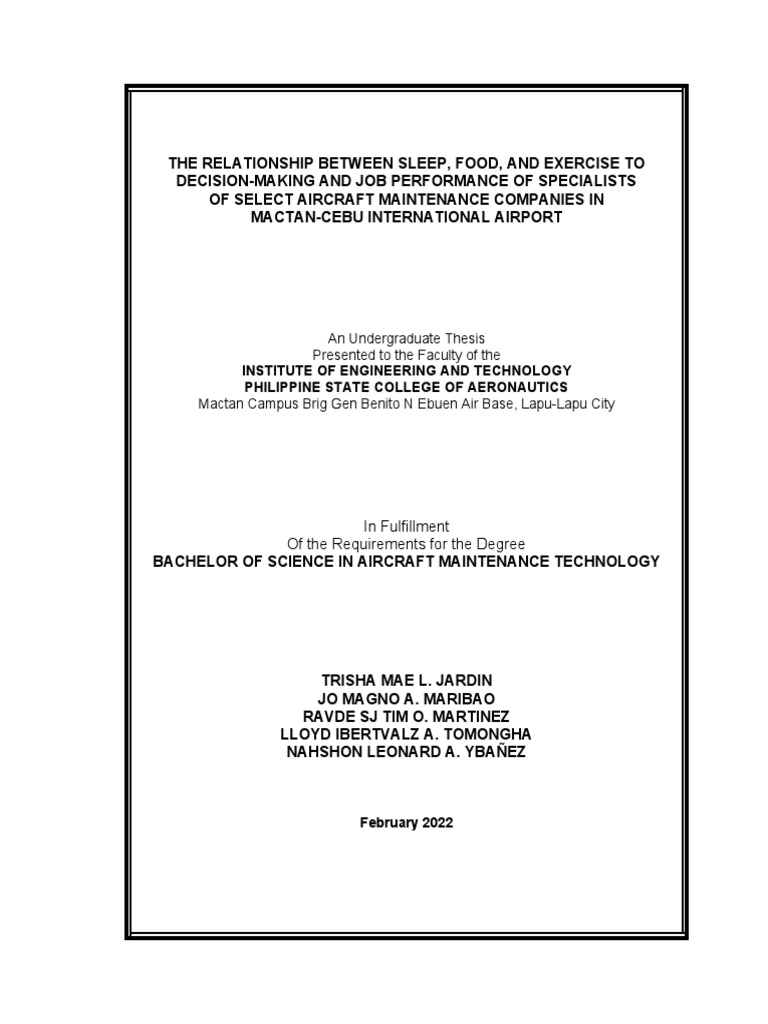 THE RELATIONSHIP BETWEEN SLEEP, FOOD, AND EXERCISE TO DECISION-MAKING AND JOB PERFORMANCE OF SPECIALISTS OF SELECT AIRCRAFT MAINTENANCE COMPANIES IN MACTAN-CEBU INTERNATIONAL AIRPORT

An Undergraduate Thesis
Presented to the Faculty of the
INSTITUTE OF ENGINEERING AND TECHNOLOGY
PHILIPPINE STATE COLLEGE OF AERONAUTICS
Mactan Campus Brig Gen Benito N Ebuen Air Base, Lapu-Lapu City

In Fulfillment
Of the Requirements for the Degree
BACHELOR OF SCIENCE IN AIRCRAFT MAINTENANCE TECHNOLOGY

TRISHA MAE L. JARDIN
JO MAGNO A. MARIBAO
RAVDE SJ TIM O. MARTINEZ
LLOYD IBERTVALZ A. TOMONGHA
NAHSHON LEONARD A. YBAÑEZ

February 2022